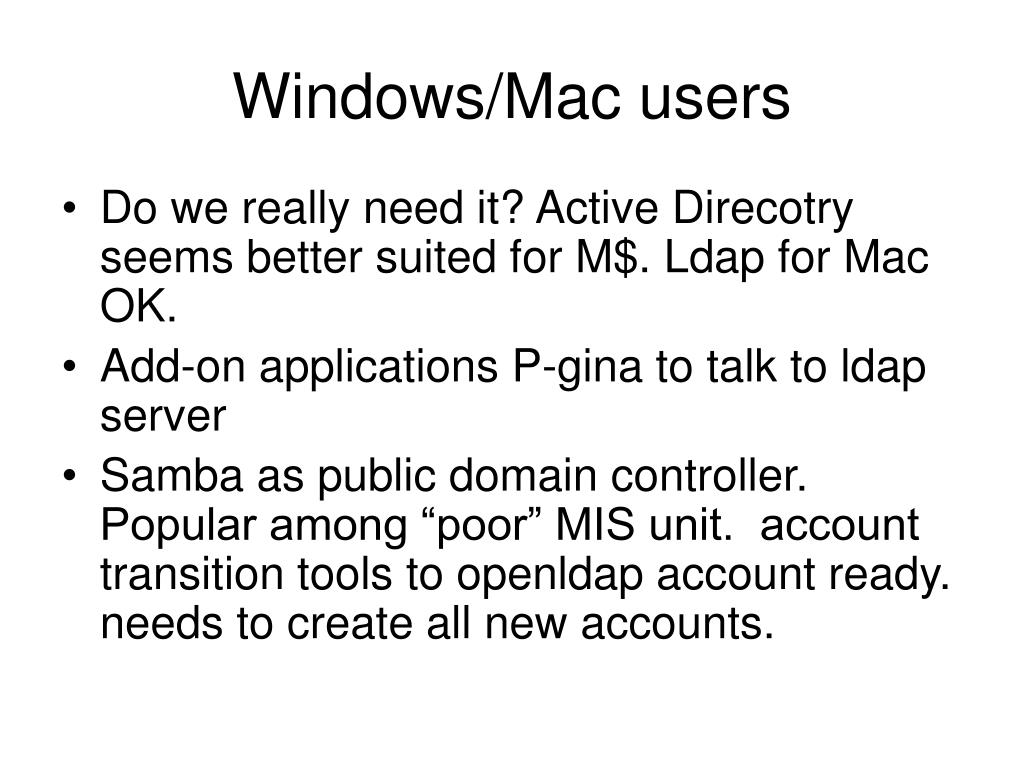 Windows/Mac users

• Do we really need it? Active Direcotry seems better suited for M\$. Ldap for Mac OK.
• Add-on applications P-gina to talk to ldap server
• Samba as public domain controller. Popular among “poor” MIS unit. account transition tools to openldap account ready. needs to create all new accounts.